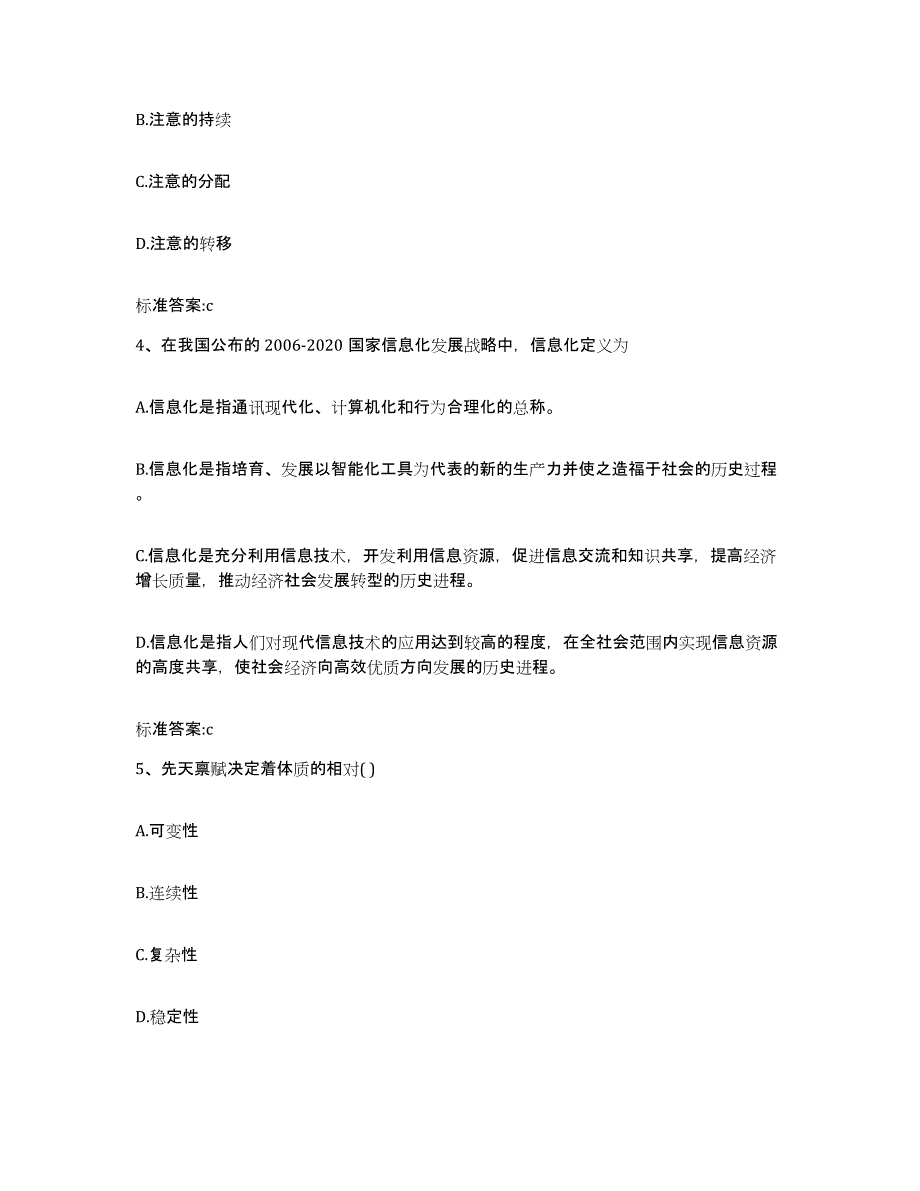 B.注意的持续

C.注意的分配

D.注意的转移

标准答案:c

4、在我国公布的 2006-2020 国家信息化发展战略中，信息化定义为

A.信息化是指通讯现代化、计算机化和行为合理化的总称。

B.信息化是指培育、发展以智能化工具为代表的新的生产力并使之造福于社会的历史过程。

C.信息化是充分利用信息技术，开发利用信息资源，促进信息交流和知识共享，提高经济增长质量，推动经济社会发展转型的历史进程。

D.信息化是指人们对现代信息技术的应用达到较高的程度，在全社会范围内实现信息资源的高度共享，使社会经济向高效优质方向发展的历史进程。

标准答案:c

5、先天禀赋决定着体质的相对( )

A.可变性

B.连续性

C.复杂性

D.稳定性